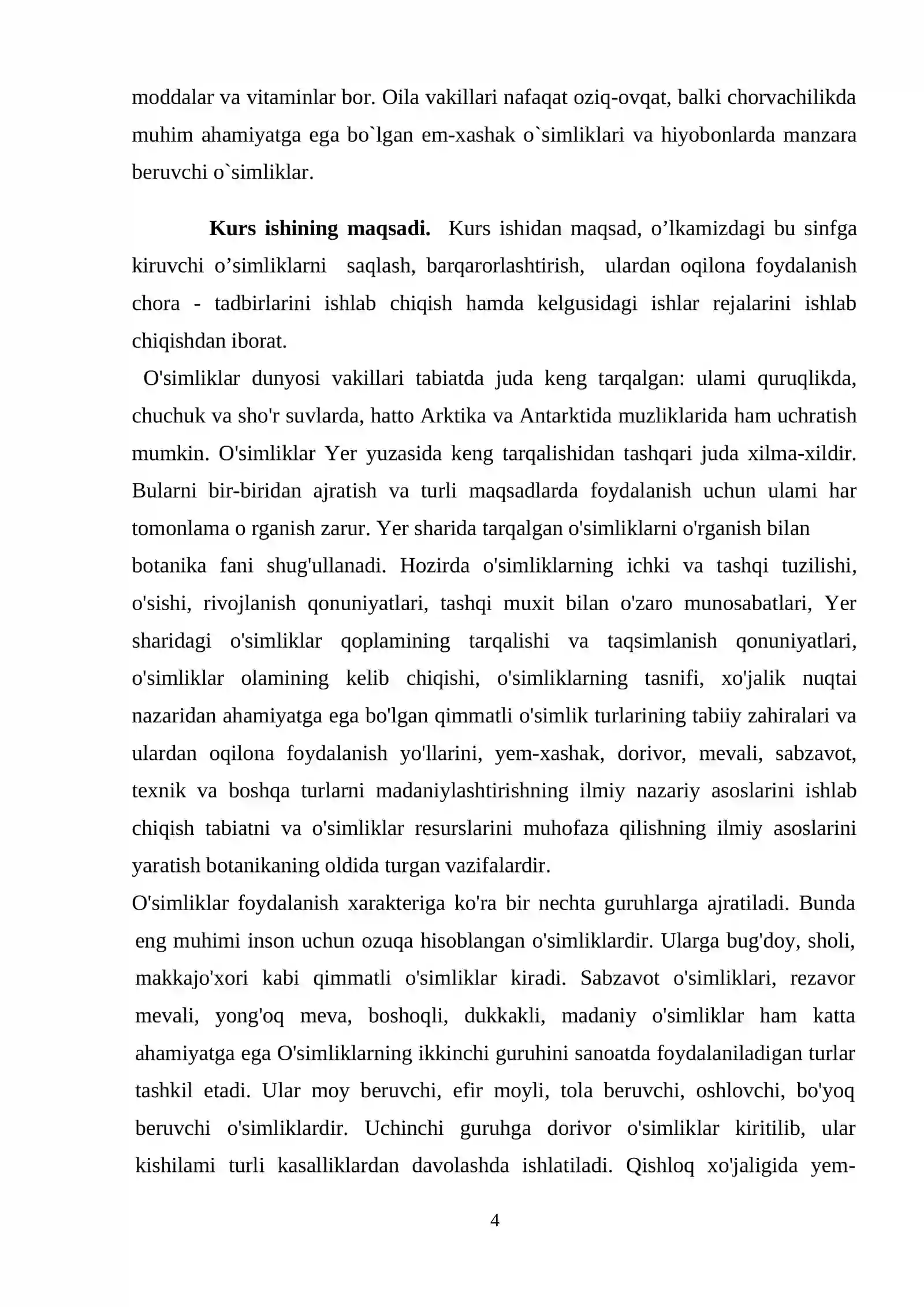 moddalar va vitaminlar bor. Oila vakillari nafaqat oziq-ovqat, balki chorvachilikda muhim ahamiyatga ega bo`lgan em-xashak o`simliklari va hiyobonlarda manzara beruvchi o`simliklar.

Kurs ishining maqsadi. Kurs ishidan maqsad, o'lkamizdagi bu sinfga kiruvchi o'simliklarni saqlash, barqarorlashtirish, ulardan oqilona foydalanish chora - tadbirlarini ishlab chiqish hamda kelgusidagi ishlar rejalarini ishlab chiqishdan iborat.

O'simliklar dunyosi vakillari tabiatda juda keng tarqalgan: ulami quruqlikda, chuchuk va sho'r suvlarda, hatto Arktika va Antarktida muzliklarida ham uchratish mumkin. O'simliklar Yer yuzasida keng tarqalishidan tashqari juda xilma-xildir. Bularni bir-biridan ajratish va turli maqsadlarda foydalanish uchun ulami har tomonlama o rganish zarur. Yer sharida tarqalgan o'simliklarni o'rganish bilan botanika fani shug'ullanadi. Hozirda o'simliklarning ichki va tashqi tuzilishi, o'sishi, rivojlanish qonuniyatlari, tashqi muxit bilan o'zaro munosabatlari, Yer sharidagi o'simliklar qoplamining tarqalishi va taqsimlanish qonuniyatlari, o'simliklar olamining kelib chiqishi, o'simliklarning tasnifi, xo'jalik nuqtai nazaridan ahamiyatga ega bo'lgan qimmatli o'simlik turlarining tabiiy zahiralari va ulardan oqilona foydalanish yo'llarini, yem-xashak, dorivor, mevali, sabzavot, texnik va boshqa turlarni madaniylashtirishning ilmiy nazariy asoslarini ishlab chiqish tabiatni va o'simliklar resurslarini muhofaza qilishning ilmiy asoslarini yaratish botanikaning oldida turgan vazifalardir.

O'simliklar foydalanish xarakteriga ko'ra bir nechta guruhlarga ajratiladi. Bunda eng muhimi inson uchun ozuqa hisoblangan o'simliklardir. Ularga bug'doy, sholi, makkajo'xori kabi qimmatli o'simliklar kiradi. Sabzavot o'simliklari, rezavor mevali, yong'oq meva, boshoqli, dukkakli, madaniy o'simliklar ham katta ahamiyatga ega O'simliklarning ikkinchi guruhini sanoatda foydalaniladigan turlar tashkil etadi. Ular moy beruvchi, efir moyli, tola beruvchi, oshlovchi, bo'yoq beruvchi o'simliklardir. Uchinchi guruhga dorivor o'simliklar kiritilib, ular kishilami turli kasalliklardan davolashda ishlatiladi. Qishloq xo'jaligida yem-

4